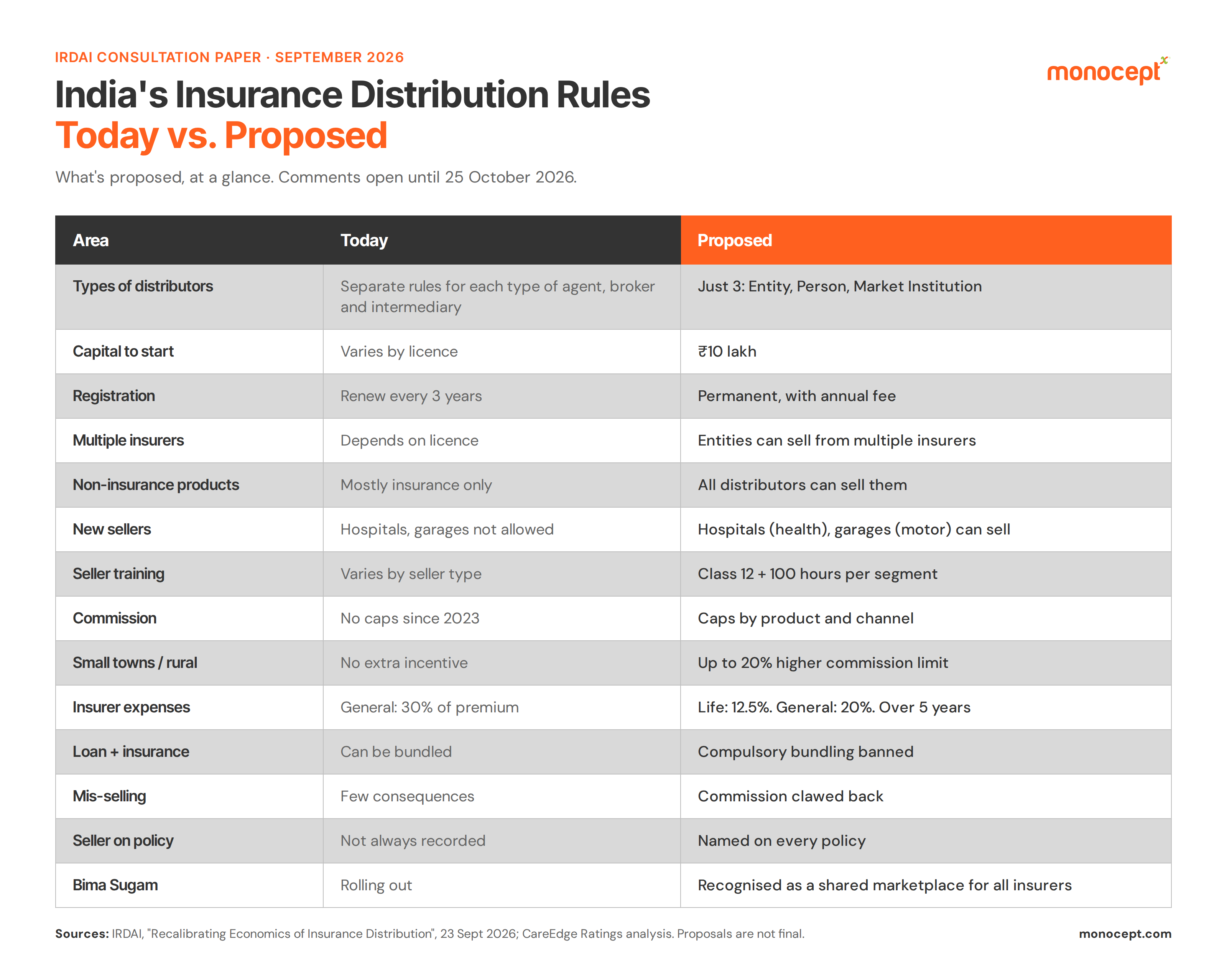 IRDAI CONSULTATION PAPER · SEPTEMBER 2026

monocept

India's Insurance Distribution Rules
Today vs. Proposed

What's proposed, at a glance. Comments open until 25 October 2026.

| Area | Today | Proposed |
|---|---|---|
| Types of distributors | Separate rules for each type of agent, broker and intermediary | Just 3: Entity, Person, Market Institution |
| Capital to start | Varies by licence | ₹10 lakh |
| Registration | Renew every 3 years | Permanent, with annual fee |
| Multiple insurers | Depends on licence | Entities can sell from multiple insurers |
| Non-insurance products | Mostly insurance only | All distributors can sell them |
| New sellers | Hospitals, garages not allowed | Hospitals (health), garages (motor) can sell |
| Seller training | Varies by seller type | Class 12 + 100 hours per segment |
| Commission | No caps since 2023 | Caps by product and channel |
| Small towns / rural | No extra incentive | Up to 20% higher commission limit |
| Insurer expenses | General: 30% of premium | Life: 12.5%. General: 20%. Over 5 years |
| Loan + insurance | Can be bundled | Compulsory bundling banned |
| Mis-selling | Few consequences | Commission clawed back |
| Seller on policy | Not always recorded | Named on every policy |
| Bima Sugam | Rolling out | Recognised as a shared marketplace for all insurers |

Sources: IRDAI, "Recalibrating Economics of Insurance Distribution", 23 Sept 2026; CareEdge Ratings analysis. Proposals are not final.

monocept.com